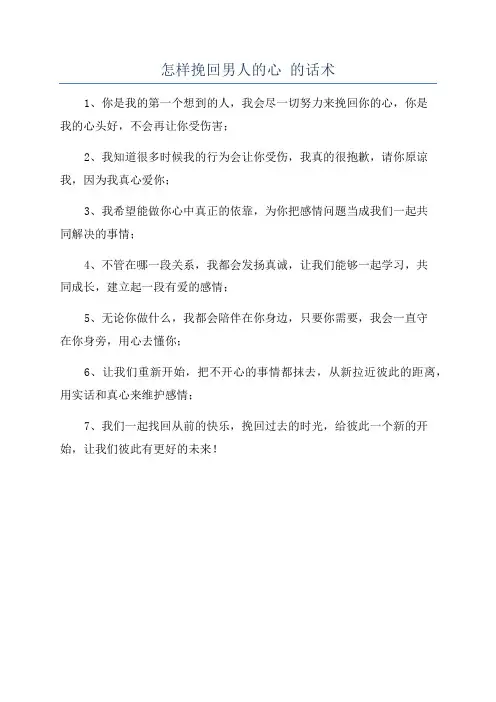 怎样挽回男人的心 的话术

1、你是我的第一个想到的人，我会尽一切努力来挽回你的心，你是我的心头好，不会再让你受伤害；

2、我知道很多时候我的行为会让你受伤，我真的很抱歉，请你原谅我，因为我真心爱你；

3、我希望能做你心中真正的依靠，为你把感情问题当成我们一起共同解决的事情；

4、不管在哪一段关系，我都会发扬真诚，让我们能够一起学习，共同成长，建立起一段有爱的感情；

5、无论你做什么，我都会陪伴在你身边，只要你需要，我会一直守在你身旁，用心去懂你；

6、让我们重新开始，把不开心的事情都抹去，从新拉近彼此的距离，用实话和真心来维护感情；

7、我们一起找回从前的快乐，挽回过去的时光，给彼此一个新的开始，让我们彼此有更好的未来！